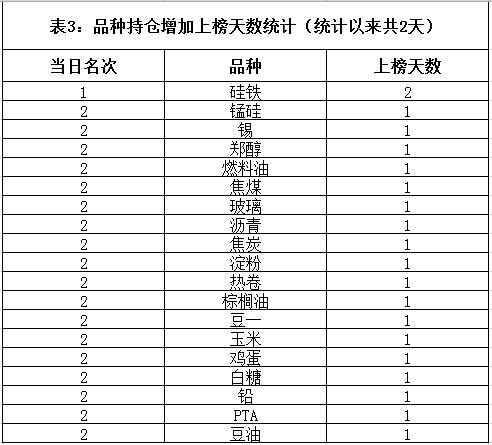 表3：品种持仓增加上榜天数统计（统计以来共2天）

| 当日名次 | 品种 | 上榜天数 |
|---|---|---|
| 1 | 硅铁 | 2 |
| 2 | 锰硅 | 1 |
| 2 | 锡 | 1 |
| 2 | 郑醇 | 1 |
| 2 | 燃料油 | 1 |
| 2 | 焦煤 | 1 |
| 2 | 玻璃 | 1 |
| 2 | 沥青 | 1 |
| 2 | 焦炭 | 1 |
| 2 | 淀粉 | 1 |
| 2 | 热卷 | 1 |
| 2 | 棕榈油 | 1 |
| 2 | 豆一 | 1 |
| 2 | 玉米 | 1 |
| 2 | 鸡蛋 | 1 |
| 2 | 白糖 | 1 |
| 2 | 铅 | 1 |
| 2 | PTA | 1 |
| 2 | 豆油 | 1 |